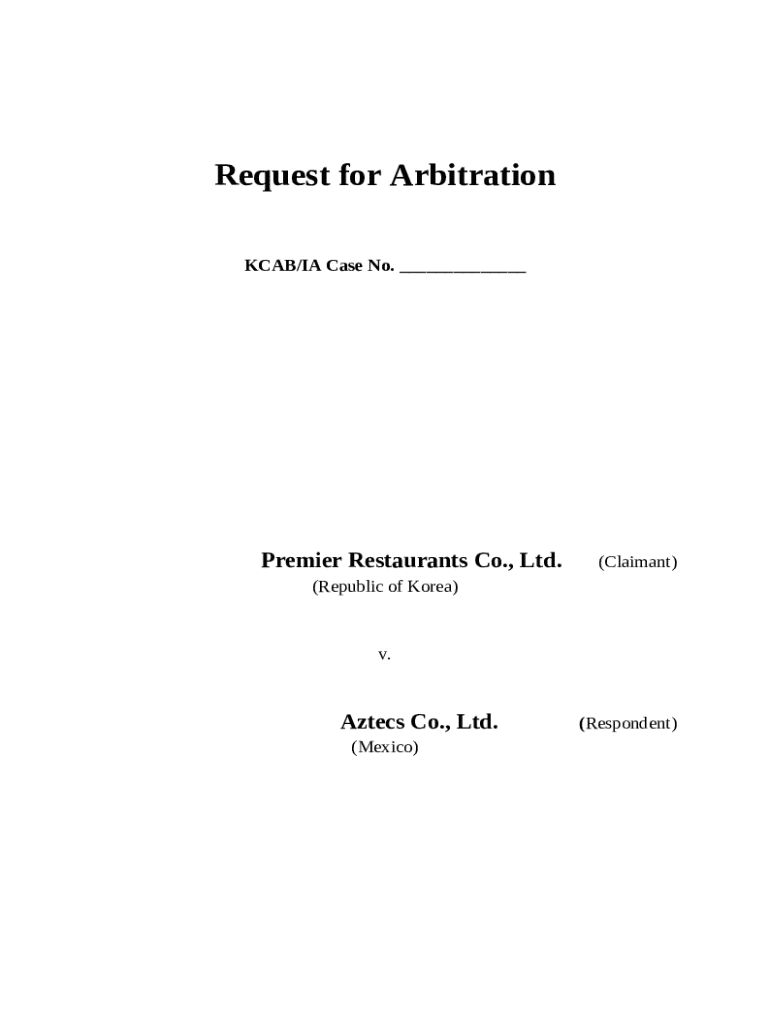 Request for Arbitration

KCAB/IA Case No. ____

Premier Restaurants Co., Ltd. (Claimant)
(Republic of Korea)

v.

Aztecs Co., Ltd. (Respondent)
(Mexico)